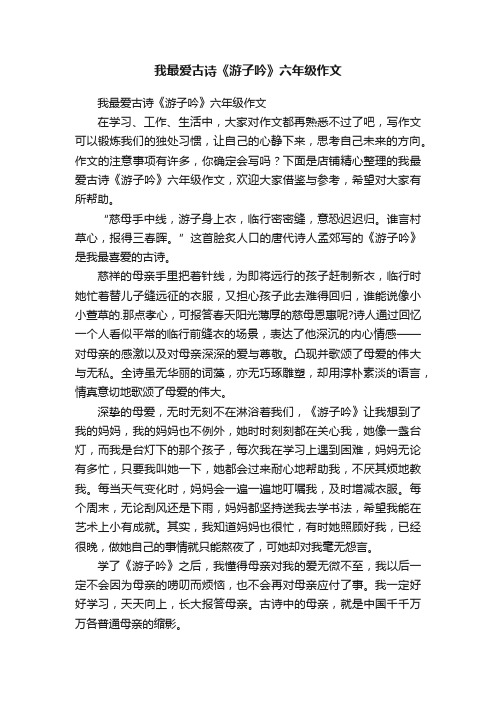 我最爱古诗《游子吟》六年级作文

我最爱古诗《游子吟》六年级作文

在学习、工作、生活中，大家对作文都再熟悉不过了吧，写作文可以锻炼我们的独处习惯，让自己的心静下来，思考自己未来的方向。作文的注意事项有许多，你确定会写吗？下面是店铺精心整理的我最爱古诗《游子吟》六年级作文，欢迎大家借鉴与参考，希望对大家有所帮助。

“慈母手中线，游子身上衣，临行密密缝，意恐迟迟归。谁言村草心，报得三春晖。”这首脍炙人口的唐代诗人孟郊写的《游子吟》是我最喜爱的古诗。

慈祥的母亲手里把着针线，为即将远行的孩子赶制新衣，临行时她忙着替儿子缝远征的衣服，又担心孩子此去难得回归，谁能说像小小萱草的.那点孝心，可报答春天阳光薄厚的慈母恩惠呢?诗人通过回忆一个人看似平常的临行前缝衣的场景，表达了他深沉的内心情感——对母亲的感激以及对母亲深深的爱与尊敬。凸现并歌颂了母爱的伟大与无私。全诗虽无华丽的词藻，亦无巧琢雕塑，却用淳朴素淡的语言，情真意切地歌颂了母爱的伟大。

深挚的母爱，无时无刻不在淋浴着我们，《游子吟》让我想到了我的妈妈，我的妈妈也不例外，她时时刻刻都在关心我，她像一盏台灯，而我是台灯下的那个孩子，每次我在学习上遇到困难，妈妈无论有多忙，只要我叫她一下，她都会过来耐心地帮助我，不厌其烦地教我。每当天气变化时，妈妈会一遍一遍地叮嘱我，及时增减衣服。每个周末，无论刮风还是下雨，妈妈都坚持送我去学书法，希望我能在艺术上小有成就。其实，我知道妈妈也很忙，有时她照顾好我，已经很晚，做她自己的事情就只能熬夜了，可她却对我毫无怨言。

学了《游子吟》之后，我懂得母亲对我的爱无微不至，我以后一定不会因为母亲的唠叨而烦恼，也不会再对母亲应付了事。我一定好好学习，天天向上，长大报答母亲。古诗中的母亲，就是中国千千万万各普通母亲的缩影。